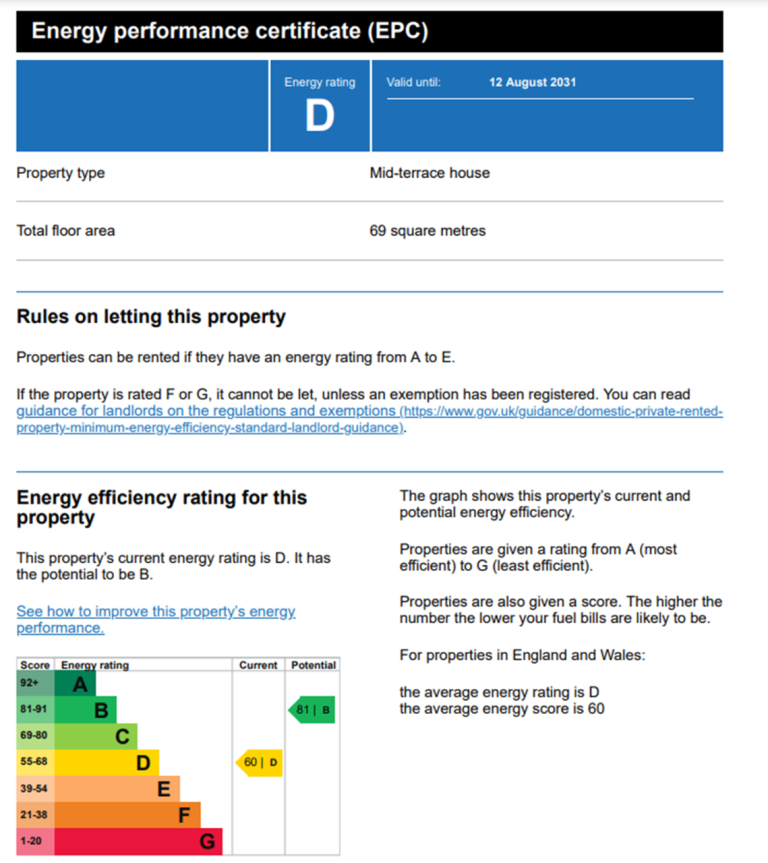 Energy performance certificate (EPC)

Energy rating
D

Valid until: 12 August 2031

Property type Mid-terrace house

Total floor area 69 square metres

Rules on letting this property

Properties can be rented if they have an energy rating from A to E.

If the property is rated F or G, it cannot be let, unless an exemption has been registered. You can read guidance for landlords on the regulations and exemptions (https://www.gov.uk/guidance/domestic-private-rented-property-minimum-energy-efficiency-standard-landlord-guidance).

Energy efficiency rating for this property

This property's current energy rating is D. It has the potential to be B.

See how to improve this property's energy performance.

| Score | Energy rating | Current | Potential |
|---|---|---|---|
| 92+ | A | | |
| 81-91 | B | | 81 \| B |
| 69-80 | C | | |
| 55-68 | D | 60 \| D | |
| 39-54 | E | | |
| 21-38 | F | | |
| 1-20 | G | | |

The graph shows this property's current and potential energy efficiency.

Properties are given a rating from A (most efficient) to G (least efficient).

Properties are also given a score. The higher the number the lower your fuel bills are likely to be.

For properties in England and Wales:

the average energy rating is D
the average energy score is 60